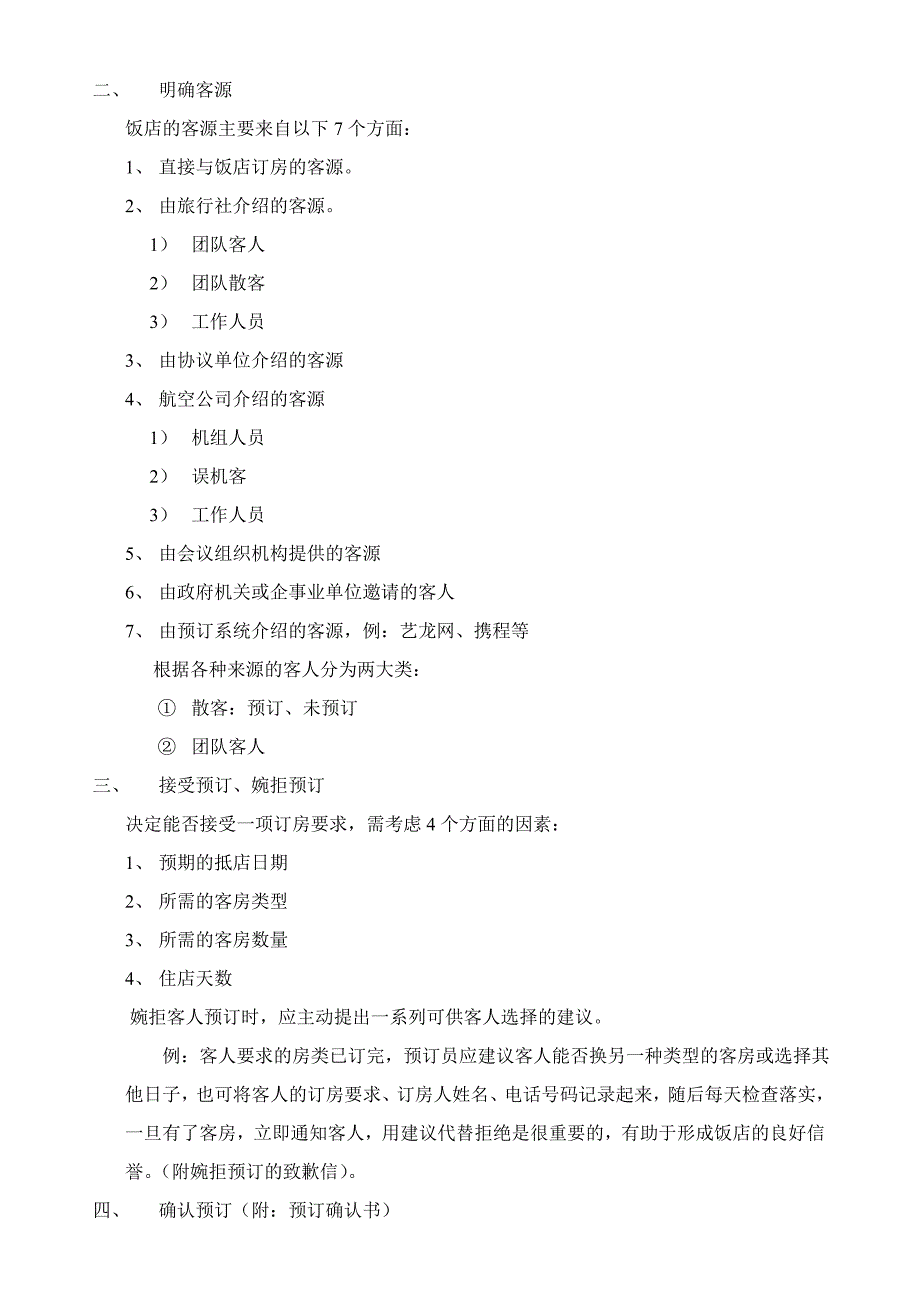 二、　明确客源

饭店的客源主要来自以下 7 个方面：

1、 直接与饭店订房的客源。

2、 由旅行社介绍的客源。

1） 团队客人

2） 团队散客

3） 工作人员

3、 由协议单位介绍的客源

4、 航空公司介绍的客源

1） 机组人员

2） 误机客

3） 工作人员

5、 由会议组织机构提供的客源

6、 由政府机关或企事业单位邀请的客人

7、 由预订系统介绍的客源，例：艺龙网、携程等

根据各种来源的客人分为两大类：

① 散客：预订、未预订

② 团队客人

三、　接受预订、婉拒预订

决定能否接受一项订房要求，需考虑 4 个方面的因素：

1、 预期的抵店日期

2、 所需的客房类型

3、 所需的客房数量

4、 住店天数

婉拒客人预订时，应主动提出一系列可供客人选择的建议。

例：客人要求的房类已订完，预订员应建议客人能否换另一种类型的客房或选择其他日子，也可将客人的订房要求、订房人姓名、电话号码记录起来，随后每天检查落实，一旦有了客房，立即通知客人，用建议代替拒绝是很重要的，有助于形成饭店的良好信誉。(附婉拒预订的致歉信)。

四、　确认预订（附：预订确认书）